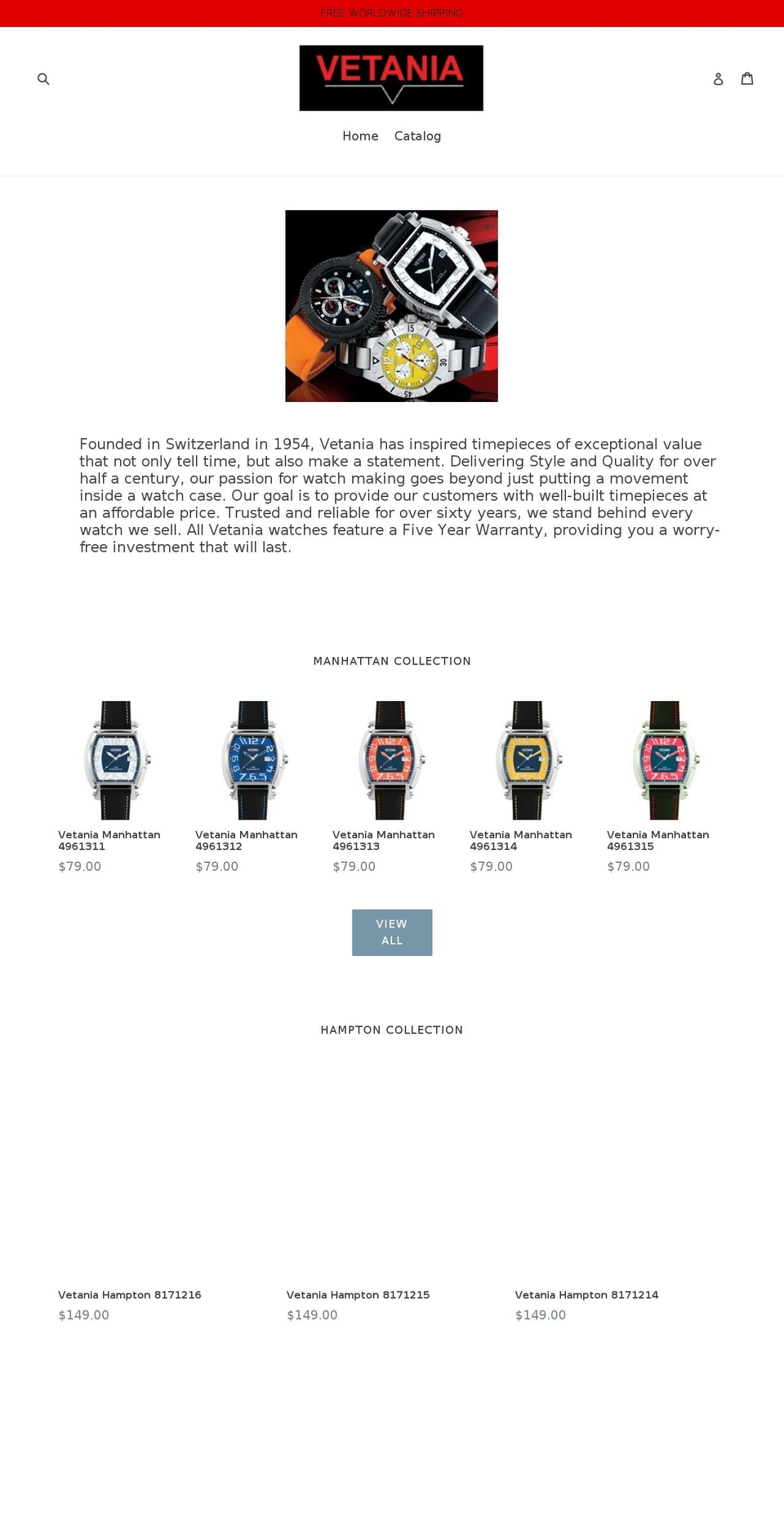 FREE WORLDWIDE SHIPPING

VETANIA

Home Catalog

Founded in Switzerland in 1954, Vetania has inspired timepieces of exceptional value that not only tell time, but also make a statement. Delivering Style and Quality for over half a century, our passion for watch making goes beyond just putting a movement inside a watch case. Our goal is to provide our customers with well-built timepieces at an affordable price. Trusted and reliable for over sixty years, we stand behind every watch we sell. All Vetania watches feature a Five Year Warranty, providing you a worry-free investment that will last.

MANHATTAN COLLECTION

Vetania Manhattan 4961311
$79.00

Vetania Manhattan 4961312
$79.00

Vetania Manhattan 4961313
$79.00

Vetania Manhattan 4961314
$79.00

Vetania Manhattan 4961315
$79.00

VIEW ALL

HAMPTON COLLECTION

Vetania Hampton 8171216
$149.00

Vetania Hampton 8171215
$149.00

Vetania Hampton 8171214
$149.00